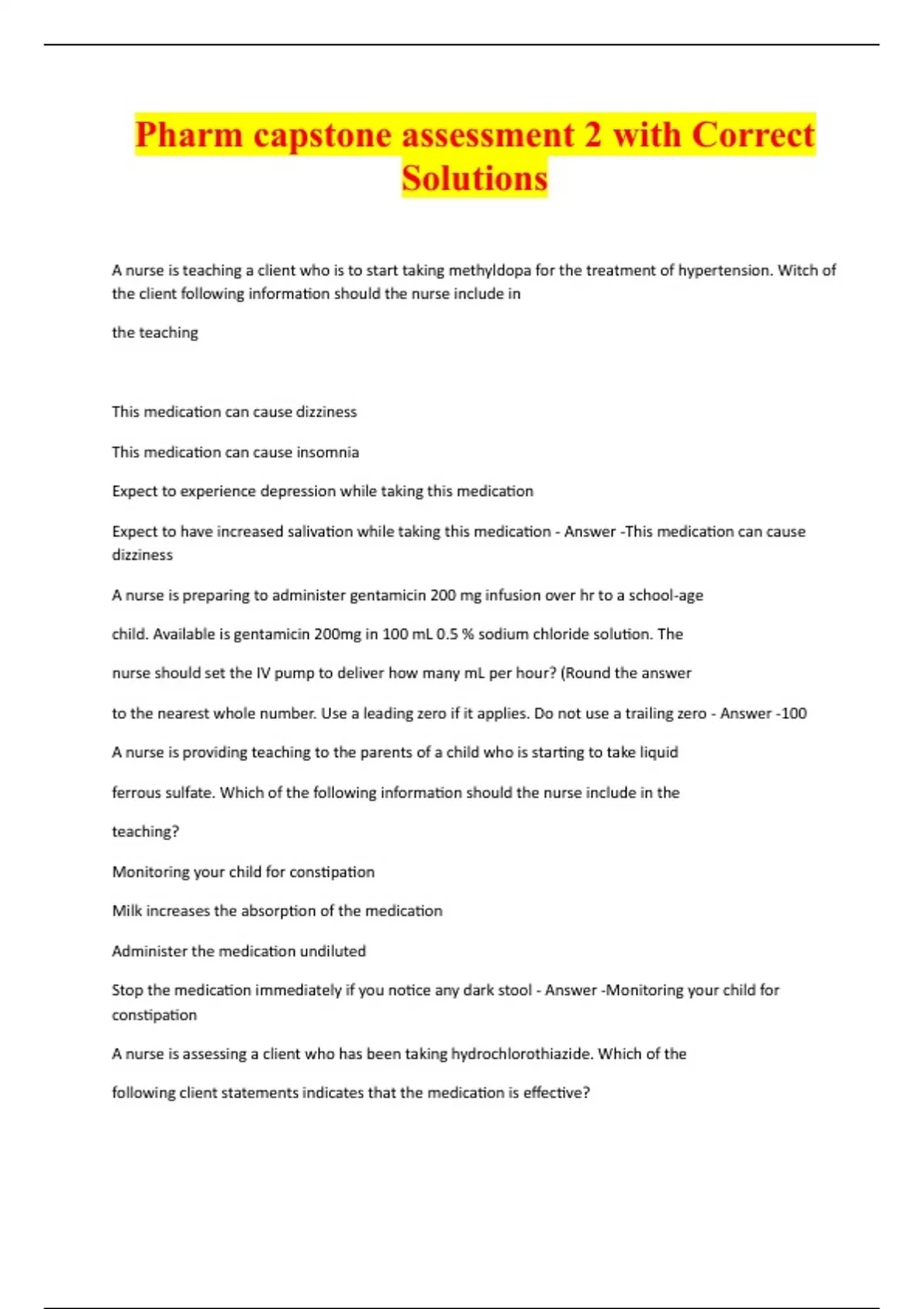 Pharm capstone assessment 2 with Correct Solutions

A nurse is teaching a client who is to start taking methyldopa for the treatment of hypertension. Witch of the client following information should the nurse include in

the teaching

This medication can cause dizziness

This medication can cause insomnia

Expect to experience depression while taking this medication

Expect to have increased salivation while taking this medication - Answer -This medication can cause dizziness

A nurse is preparing to administer gentamicin 200 mg infusion over hr to a school-age

child. Available is gentamicin 200mg in 100 mL 0.5 % sodium chloride solution. The

nurse should set the IV pump to deliver how many mL per hour? (Round the answer

to the nearest whole number. Use a leading zero if it applies. Do not use a trailing zero - Answer -100

A nurse is providing teaching to the parents of a child who is starting to take liquid

ferrous sulfate. Which of the following information should the nurse include in the

teaching?

Monitoring your child for constipation

Milk increases the absorption of the medication

Administer the medication undiluted

Stop the medication immediately if you notice any dark stool - Answer -Monitoring your child for constipation

A nurse is assessing a client who has been taking hydrochlorothiazide. Which of the

following client statements indicates that the medication is effective?